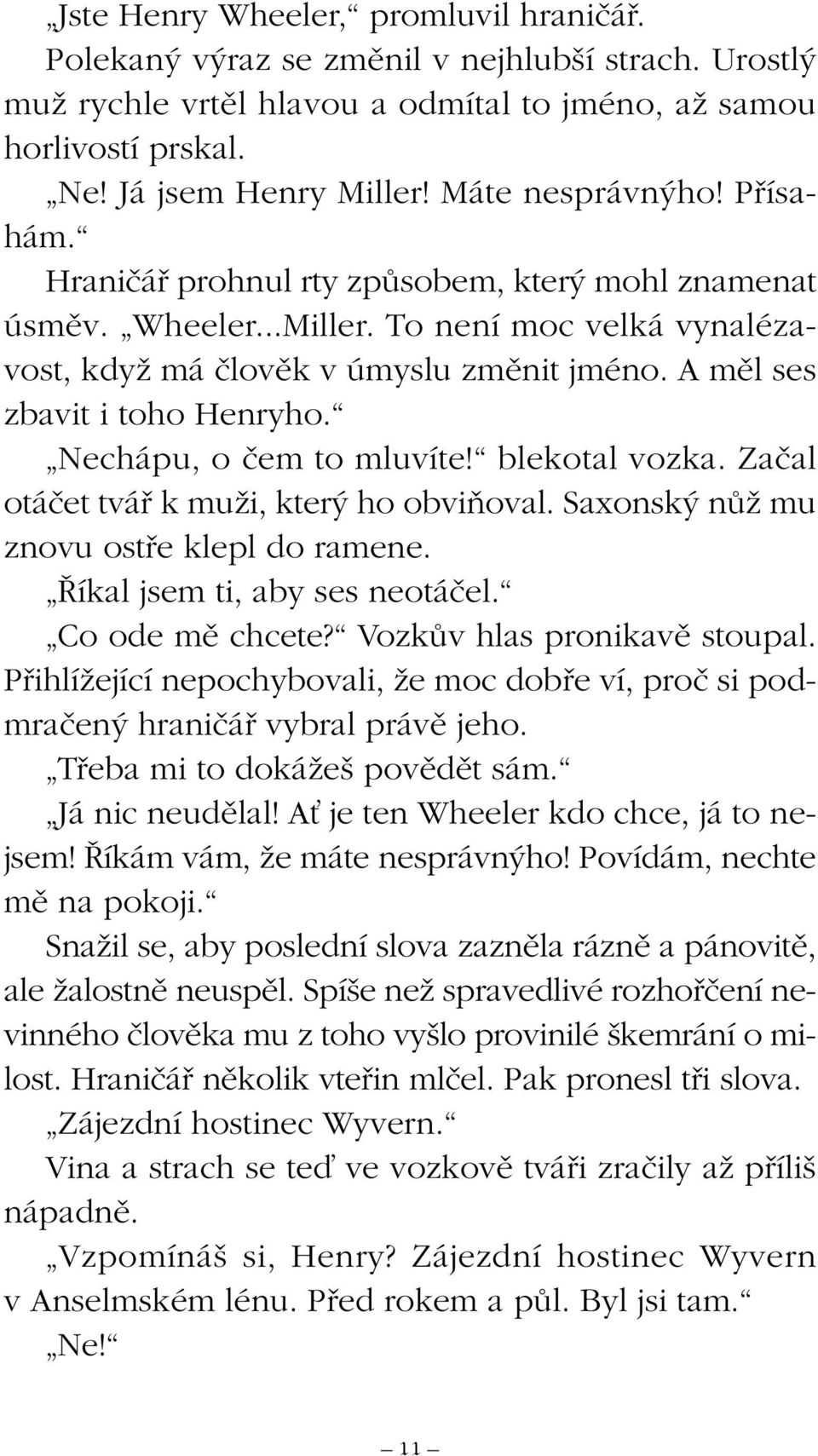 „Jste Henry Wheeler,“ promluvil hraničář.

Polekaný výraz se změnil v nejhlubší strach. Urostlý muž rychle vrtěl hlavou a odmítal to jméno, až samou horlivostí prskal.

„Ne! Já jsem Henry Miller! Máte nesprávnýho! Přísahám.“

Hraničář prohnul rty způsobem, který mohl znamenat úsměv. „Wheeler...Miller. To není moc velká vynalézavost, když má člověk v úmyslu změnit jméno. A měl ses zbavit i toho Henryho.“

„Nechápu, o čem to mluvíte!“ blekotal vozka. Začal otáčet tvář k muži, který ho obviňoval. Saxonský nůž mu znovu ostře klepl do ramene.

„Říkal jsem ti, aby ses neotáčel.“

„Co ode mě chcete?“ Vozkův hlas pronikavě stoupal. Přihlížející nepochybovali, že moc dobře ví, proč si podmračený hraničář vybral právě jeho.

„Třeba mi to dokážeš povědět sám.“

„Já nic neudělal! Ať je ten Wheeler kdo chce, já to nejsem! Říkám vám, že máte nesprávnýho! Povídám, nechte mě na pokoji.“

Snažil se, aby poslední slova zazněla rázně a pánovitě, ale žalostně neuspěl. Spíše než spravedlivé rozhořčení nevinného člověka mu z toho vyšlo provinilé škemrání o milost. Hraničář několik vteřin mlčel. Pak pronesl tři slova.

„Zájezdní hostinec Wyvern.“

Vina a strach se teď ve vozkově tváři zračily až příliš nápadně.

„Vzpomínáš si, Henry? Zájezdní hostinec Wyvern v Anselmském lénu. Před rokem a půl. Byl jsi tam.“

„Ne!“

— 11 —